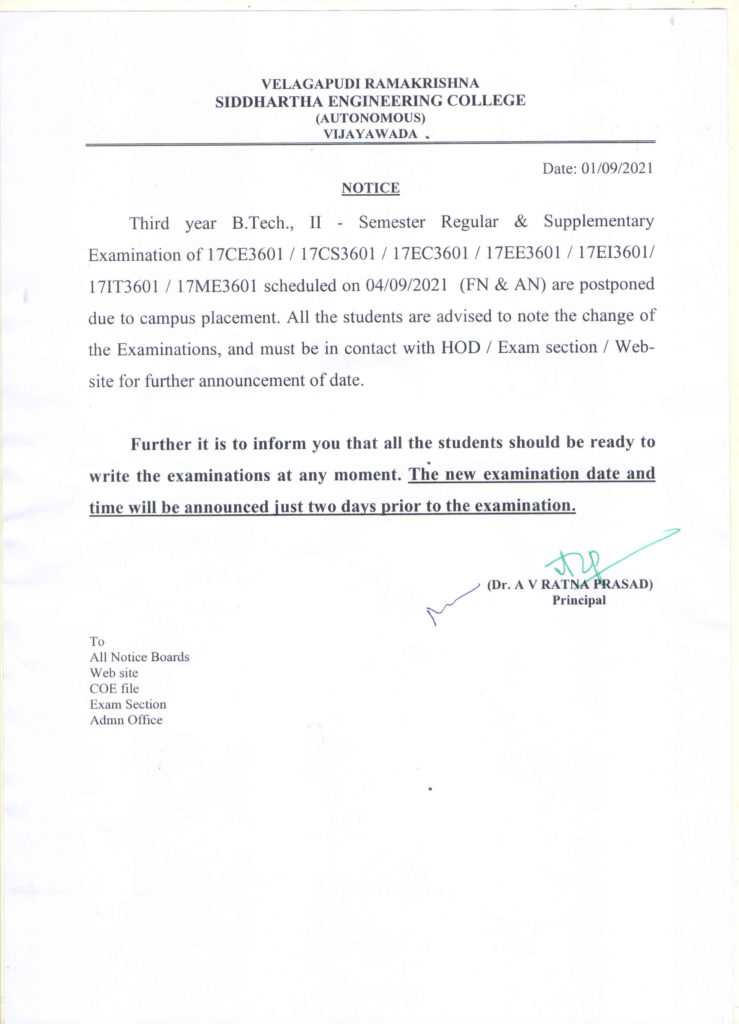 VELAGAPUDI RAMAKRISHNA
SIDDHARTHA ENGINEERING COLLEGE
(AUTONOMOUS)
VIJAYAWADA .

Date: 01/09/2021

NOTICE

Third year B.Tech., II - Semester Regular & Supplementary Examination of 17CE3601 / 17CS3601 / 17EC3601 / 17EE3601 / 17EI3601/ 17IT3601 / 17ME3601 scheduled on 04/09/2021 (FN & AN) are postponed due to campus placement. All the students are advised to note the change of the Examinations, and must be in contact with HOD / Exam section / Website for further announcement of date.

Further it is to inform you that all the students should be ready to write the examinations at any moment. The new examination date and time will be announced just two days prior to the examination.

(Dr. A V RATNA PRASAD)
Principal

To
All Notice Boards
Web site
COE file
Exam Section
Admn Office